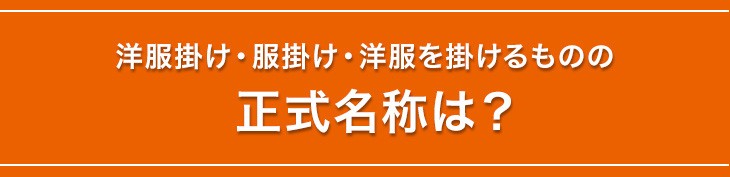 洋服掛け・服掛け・洋服を掛けるものの

正式名称は？